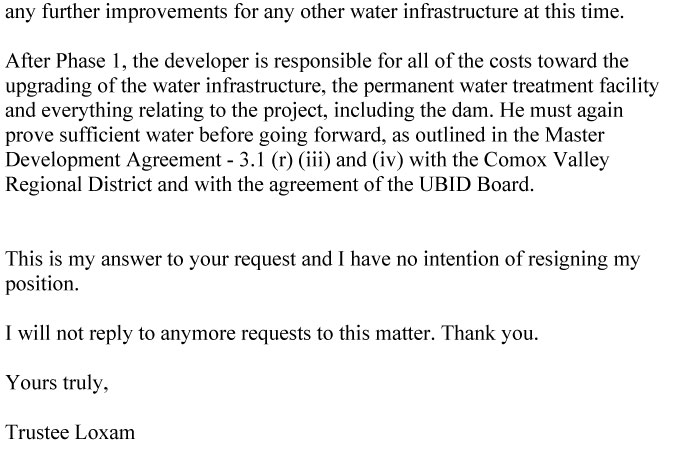 any further improvements for any other water infrastructure at this time.

After Phase 1, the developer is responsible for all of the costs toward the upgrading of the water infrastructure, the permanent water treatment facility and everything relating to the project, including the dam. He must again prove sufficient water before going forward, as outlined in the Master Development Agreement - 3.1 (r) (iii) and (iv) with the Comox Valley Regional District and with the agreement of the UBID Board.

This is my answer to your request and I have no intention of resigning my position.

I will not reply to anymore requests to this matter. Thank you.

Yours truly,

Trustee Loxam